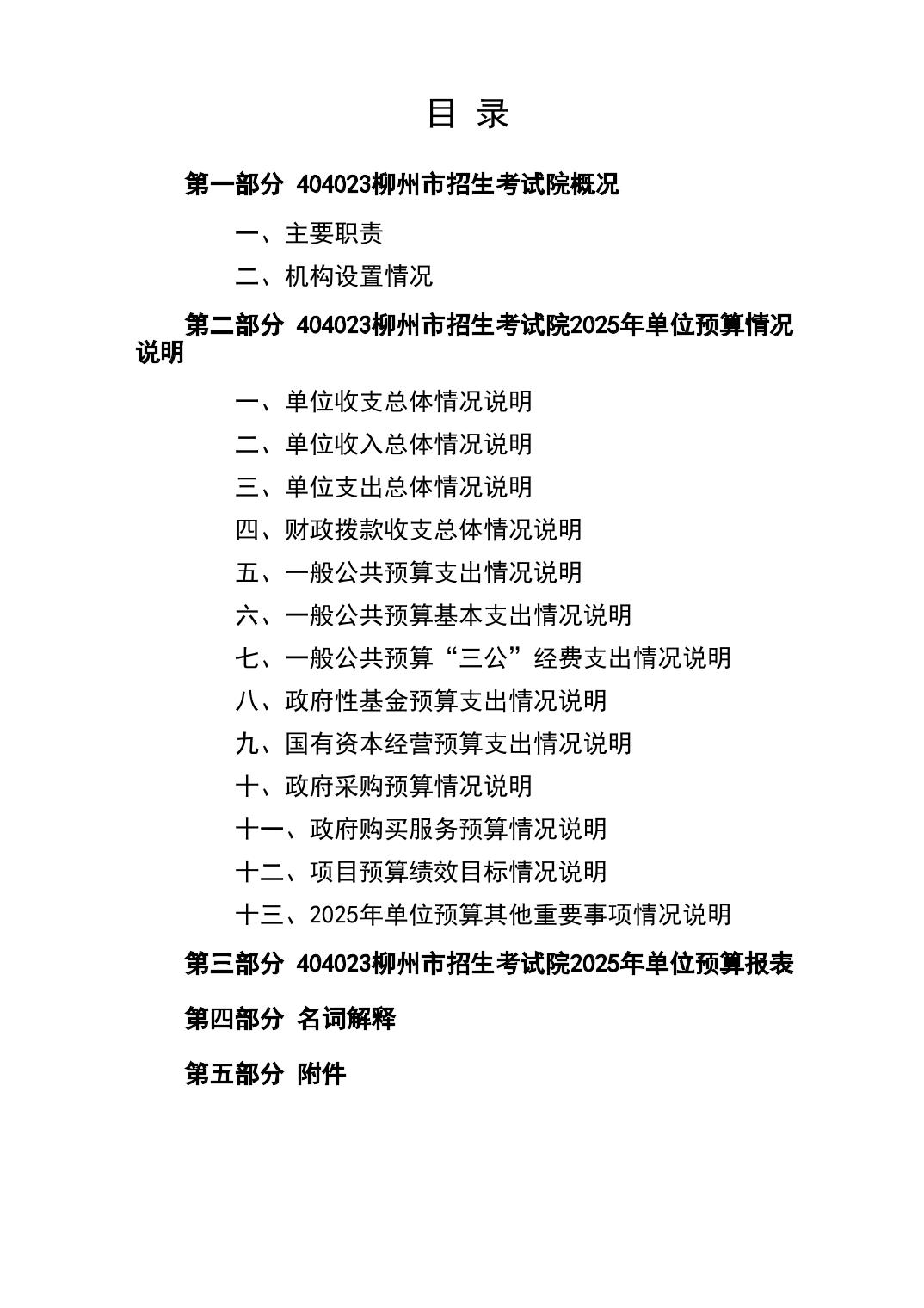 目 录

第一部分 404023柳州市招生考试院概况

一、主要职责

二、机构设置情况

第二部分 404023柳州市招生考试院2025年单位预算情况说明

一、单位收支总体情况说明

二、单位收入总体情况说明

三、单位支出总体情况说明

四、财政拨款收支总体情况说明

五、一般公共预算支出情况说明

六、一般公共预算基本支出情况说明

七、一般公共预算“三公”经费支出情况说明

八、政府性基金预算支出情况说明

九、国有资本经营预算支出情况说明

十、政府采购预算情况说明

十一、政府购买服务预算情况说明

十二、项目预算绩效目标情况说明

十三、2025年单位预算其他重要事项情况说明

第三部分 404023柳州市招生考试院2025年单位预算报表

第四部分 名词解释

第五部分 附件